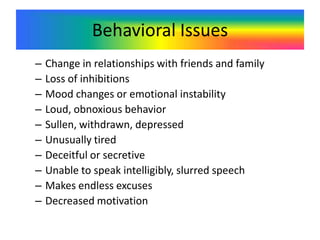 Behavioral Issues

– Change in relationships with friends and family
– Loss of inhibitions
– Mood changes or emotional instability
– Loud, obnoxious behavior
– Sullen, withdrawn, depressed
– Unusually tired
– Deceitful or secretive
– Unable to speak intelligibly, slurred speech
– Makes endless excuses
– Decreased motivation